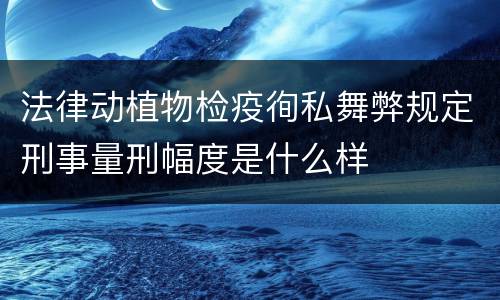 法律动植物检疫徇私舞弊规定刑事量刑幅度是什么样